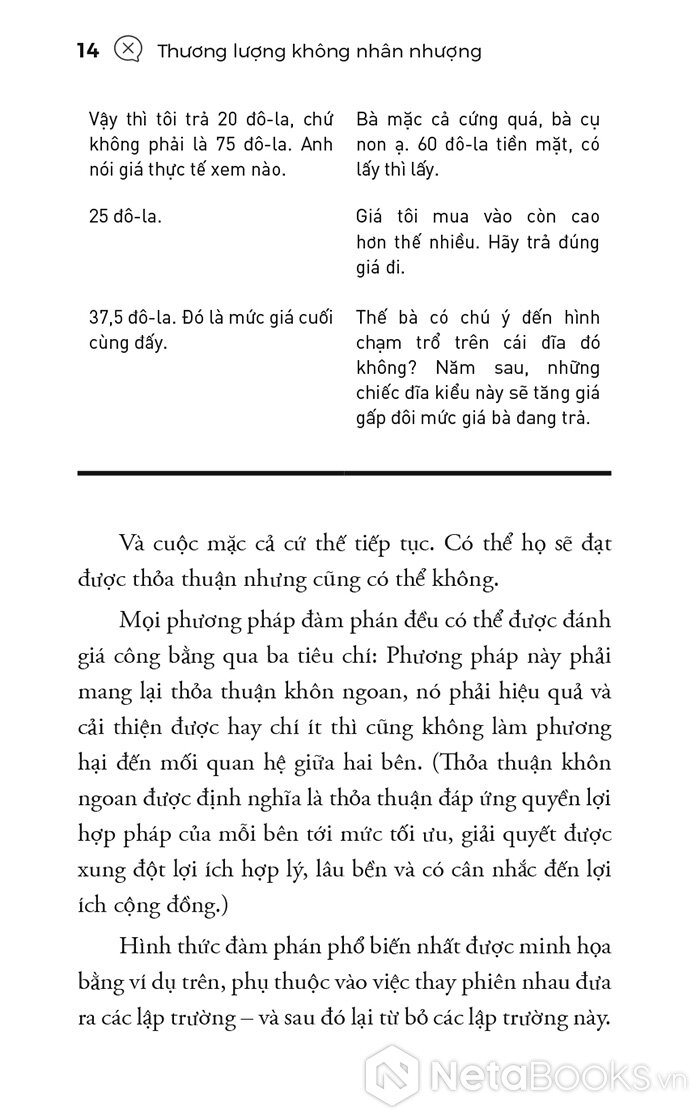 14 Thương lượng không nhân nhượng

| | |
|---|---|
| Vậy thì tôi trả 20 đô-la, chứ không phải là 75 đô-la. Anh nói giá thực tế xem nào. | Bà mặc cả cứng quá, bà cụ non ạ. 60 đô-la tiền mặt, có lấy thì lấy. |
| 25 đô-la. | Giá tôi mua vào còn cao hơn thế nhiều. Hãy trả đúng giá đi. |
| 37,5 đô-la. Đó là mức giá cuối cùng đấy. | Thế bà có chú ý đến hình chạm trổ trên cái đĩa đó không? Năm sau, những chiếc đĩa kiểu này sẽ tăng giá gấp đôi mức giá bà đang trả. |

Và cuộc mặc cả cứ thế tiếp tục. Có thể họ sẽ đạt được thỏa thuận nhưng cũng có thể không.

Mọi phương pháp đàm phán đều có thể được đánh giá công bằng qua ba tiêu chí: Phương pháp này phải mang lại thỏa thuận khôn ngoan, nó phải hiệu quả và cải thiện được hay chí ít thì cũng không làm phương hại đến mối quan hệ giữa hai bên. (Thỏa thuận khôn ngoan được định nghĩa là thỏa thuận đáp ứng quyền lợi hợp pháp của mỗi bên tới mức tối ưu, giải quyết được xung đột lợi ích hợp lý, lâu bền và có cân nhắc đến lợi ích cộng đồng.)

Hình thức đàm phán phổ biến nhất được minh họa bằng ví dụ trên, phụ thuộc vào việc thay phiên nhau đưa ra các lập trường – và sau đó lại từ bỏ các lập trường này.

NetaBooks.vn